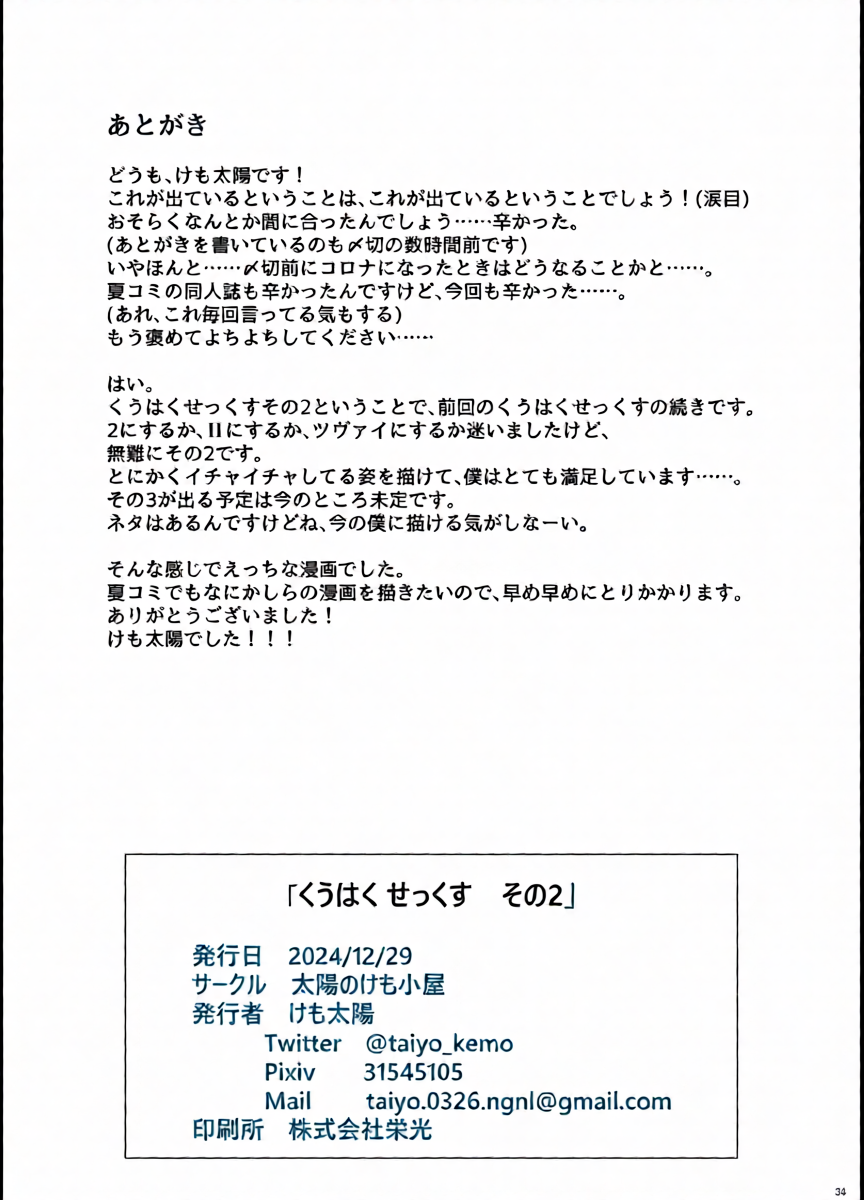 あとがき

どうも、けも太陽です！
これが出ているということは、これが出ているということでしょう！(涙目)
おそらくなんとか間に合ったんでしょう……辛かった。
(あとがきを書いているのも〆切の数時間前です)
いやほんと……〆切前にコロナになったときはどうなることかと……。
夏コミの同人誌も辛かったんですけど、今回も辛かった……。
(あれ、これ毎回言ってる気もする)
もう褒めてよちよちしてください……

はい。
くうはくせっくすその2ということで、前回のくうはくせっくすの続きです。
2にするか、IIにするか、ツヴァイにするか迷いましたけど、
無難にその2です。
とにかくイチャイチャしてる姿を描けて、僕はとても満足しています……。
その3が出る予定は今のところ未定です。
ネタはあるんですけどね、今の僕に描ける気がしなーい。

そんな感じでえっちな漫画でした。
夏コミでもなにかしらの漫画を描きたいので、早め早めにとりかかります。
ありがとうございました！
けも太陽でした！！！

「くうはく せっくす　その2」

発行日　2024/12/29
サークル　太陽のけも小屋
発行者　けも太陽
Twitter　@taiyo_kemo
Pixiv　31545105
Mail　taiyo.0326.ngnl@gmail.com
印刷所　株式会社栄光

34